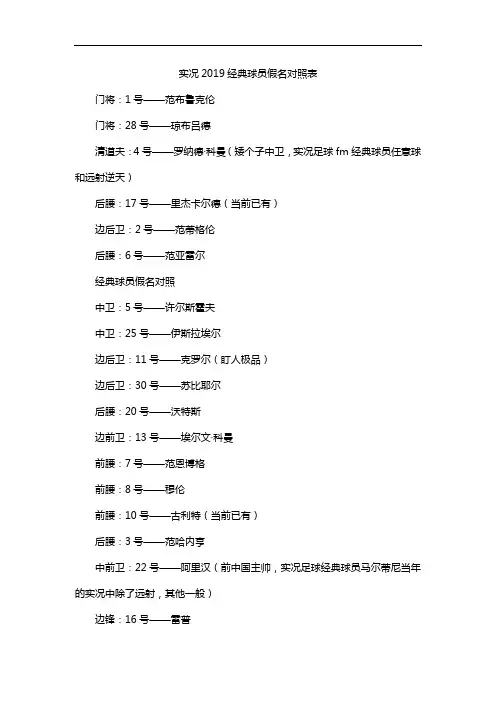 实况 2019 经典球员假名对照表

门将：1 号——范布鲁克伦

门将：28 号——琼布吕德

清道夫：4 号——罗纳德·科曼（矮个子中卫，实况足球 fm 经典球员任意球和远射逆天）

后腰：17 号——里杰卡尔德（当前已有）

边后卫：2 号——范蒂格伦

后腰：6 号——范亚雷尔

经典球员假名对照

中卫：5 号——许尔斯霍夫

中卫：25 号——伊斯拉埃尔

边后卫：11 号——克罗尔（盯人极品）

边后卫：30 号——苏比耶尔

后腰：20 号——沃特斯

边前卫：13 号——埃尔文·科曼

前腰：7 号——范恩博格

前腰：8 号——穆伦

前腰：10 号——古利特（当前已有）

后腰：3 号——范哈内亨

中前卫：22 号——阿里汉（前中国主帅，实况足球经典球员马尔蒂尼当年的实况中除了远射，其他一般）

边锋：16 号——雷普